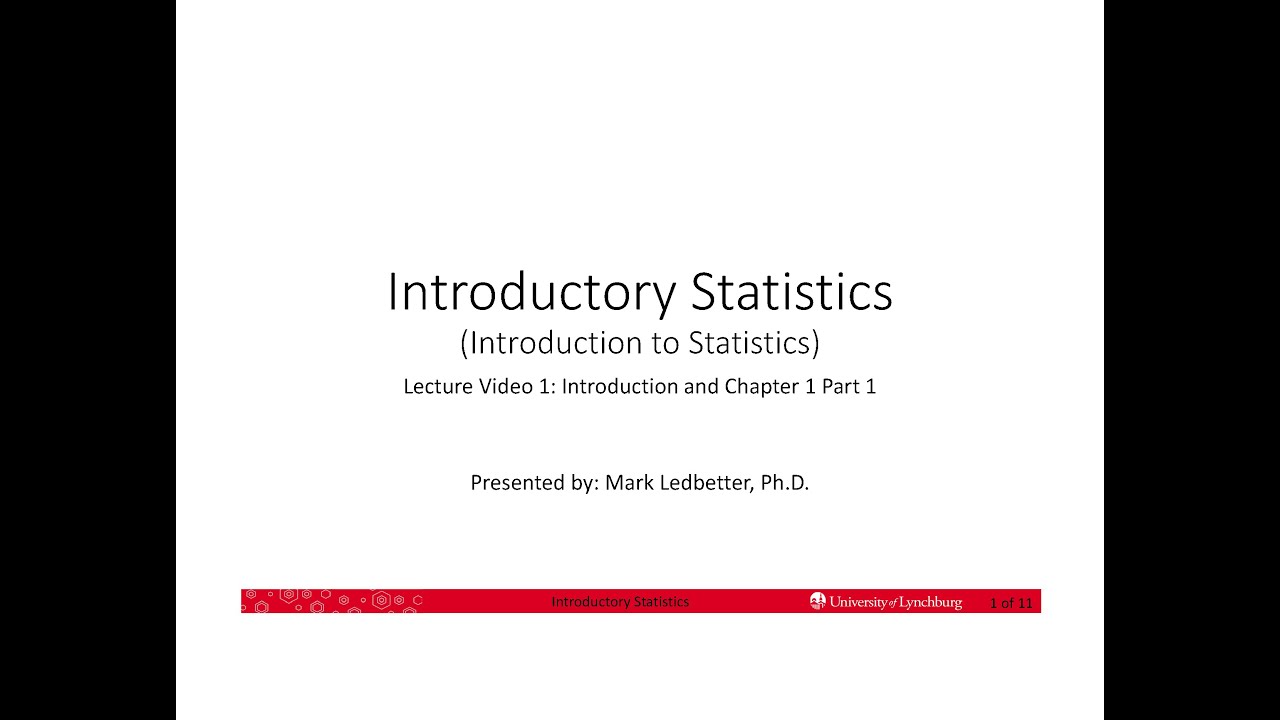 Introductory Statistics
(Introduction to Statistics)
Lecture Video 1: Introduction and Chapter 1 Part 1

Presented by: Mark Ledbetter, Ph.D.

Introductory Statistics University of Lynchburg 1 of 11